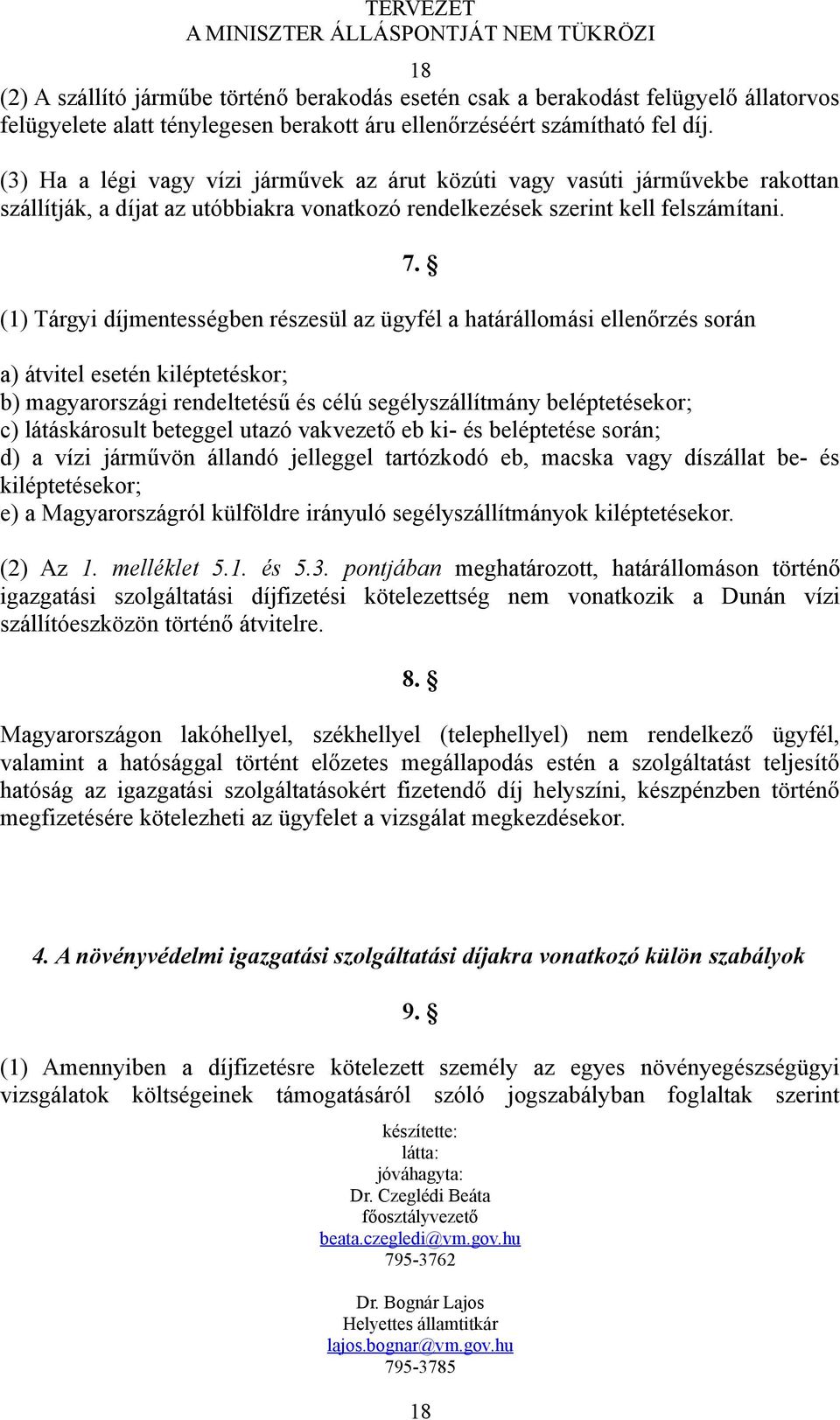 TERVEZET
A MINISZTER ÁLLÁSPONTJÁT NEM TÜKRÖZI

18

(2) A szállító járműbe történő berakodás esetén csak a berakodást felügyelő állatorvos felügyelete alatt ténylegesen berakott áru ellenőrzéséért számítható fel díj.

(3) Ha a légi vagy vízi járművek az árut közúti vagy vasúti járművekbe rakottan szállítják, a díjat az utóbbiakra vonatkozó rendelkezések szerint kell felszámítani.

7. §

(1) Tárgyi díjmentességben részesül az ügyfél a határállomási ellenőrzés során

a) átvitel esetén kiléptetéskor;
b) magyarországi rendeltetésű és célú segélyszállítmány beléptetésekor;
c) látáskárosult beteggel utazó vakvezető eb ki- és beléptetése során;
d) a vízi járművön állandó jelleggel tartózkodó eb, macska vagy díszállat be- és kiléptetésekor;
e) a Magyarországról külföldre irányuló segélyszállítmányok kiléptetésekor.

(2) Az 1. melléklet 5.1. és 5.3. pontjában meghatározott, határállomáson történő igazgatási szolgáltatási díjfizetési kötelezettség nem vonatkozik a Dunán vízi szállítóeszközön történő átvitelre.

8. §

Magyarországon lakóhellyel, székhellyel (telephellyel) nem rendelkező ügyfél, valamint a hatósággal történt előzetes megállapodás estén a szolgáltatást teljesítő hatóság az igazgatási szolgáltatásokért fizetendő díj helyszíni, készpénzben történő megfizetésére kötelezheti az ügyfelet a vizsgálat megkezdésekor.

4. A növényvédelmi igazgatási szolgáltatási díjakra vonatkozó külön szabályok

9. §

(1) Amennyiben a díjfizetésre kötelezett személy az egyes növényegészségügyi vizsgálatok költségeinek támogatásáról szóló jogszabályban foglaltak szerint

készítette:
látta:
jóváhagyta:
Dr. Czeglédi Beáta
főosztályvezető
beata.czegledi@vm.gov.hu
795-3762

Dr. Bognár Lajos
Helyettes államtitkár
lajos.bognar@vm.gov.hu
795-3785

18